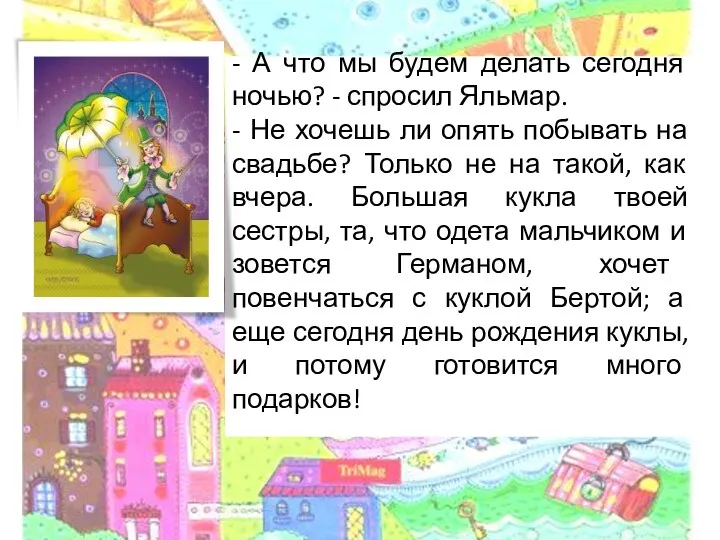 - А что мы будем делать сегодня ночью? - спросил Яльмар.
- Не хочешь ли опять побывать на свадьбе? Только не на такой, как вчера. Большая кукла твоей сестры, та, что одета мальчиком и зовется Германом, хочет повенчаться с куклой Бертой; а еще сегодня день рождения куклы, и потому готовится много подарков!

TriMag